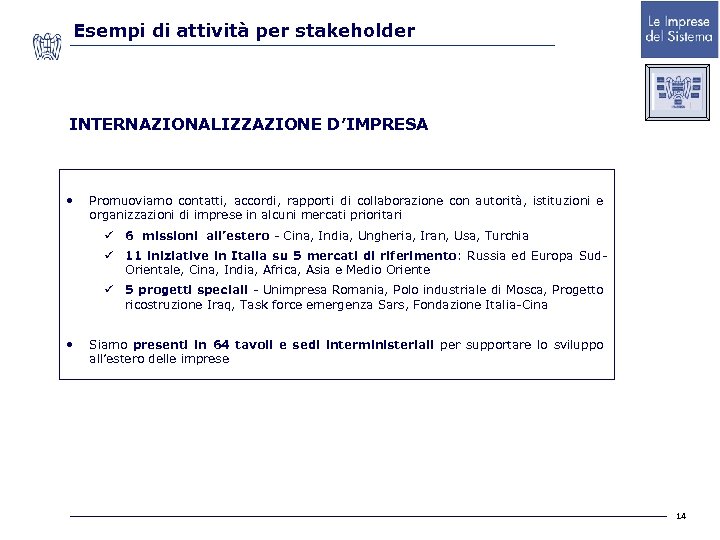 Esempi di attività per stakeholder

Le Imprese del Sistema

INTERNAZIONALIZZAZIONE D'IMPRESA

• Promuoviamo contatti, accordi, rapporti di collaborazione con autorità, istituzioni e organizzazioni di imprese in alcuni mercati prioritari

✓ 6 missioni all'estero - Cina, India, Ungheria, Iran, Usa, Turchia

✓ 11 iniziative in Italia su 5 mercati di riferimento: Russia ed Europa Sud-Orientale, Cina, India, Africa, Asia e Medio Oriente

✓ 5 progetti speciali - Unimpresa Romania, Polo industriale di Mosca, Progetto ricostruzione Iraq, Task force emergenza Sars, Fondazione Italia-Cina

• Siamo presenti in 64 tavoli e sedi interministeriali per supportare lo sviluppo all'estero delle imprese

14